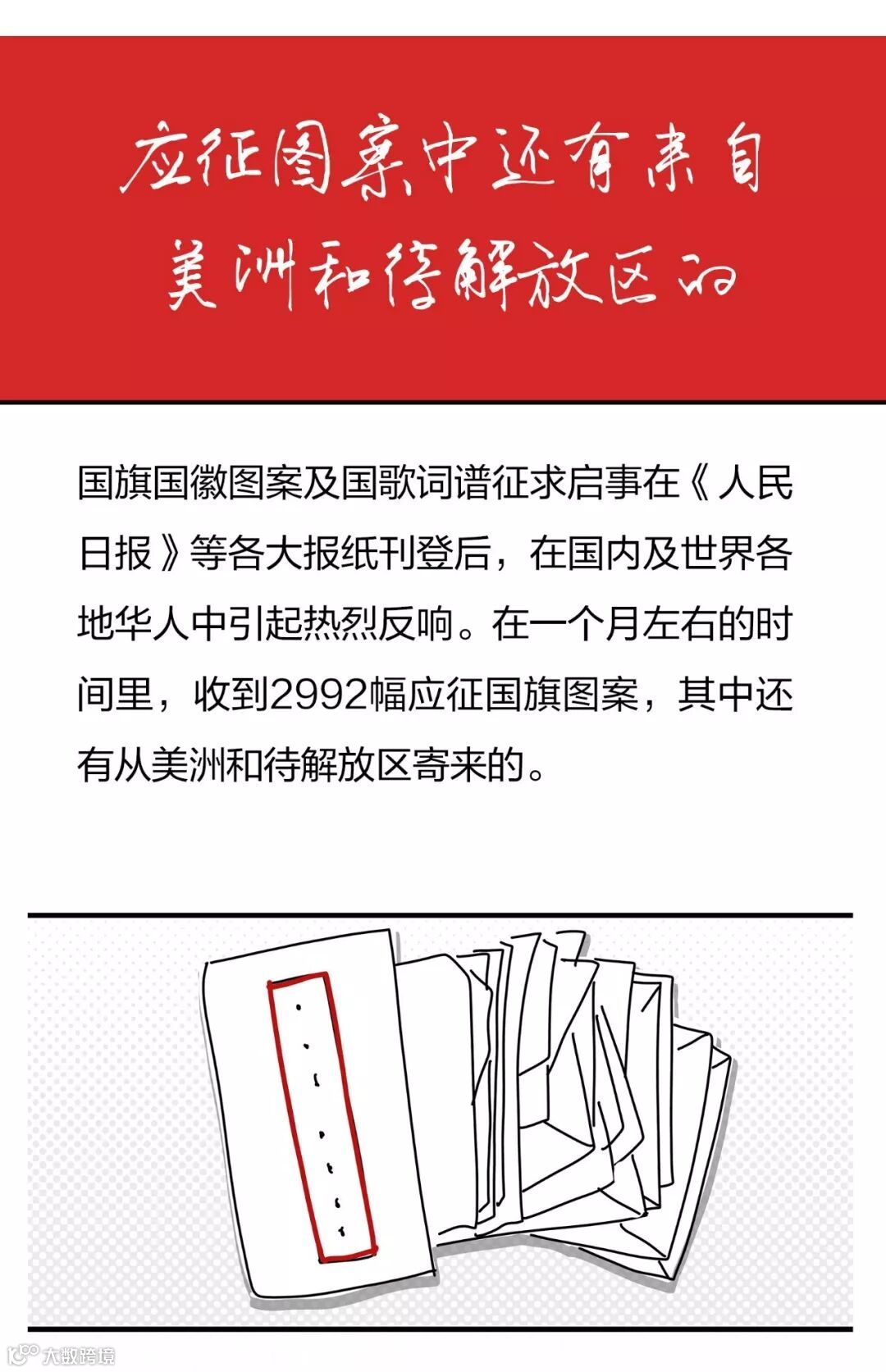 应征图案中还有来自
美洲和待解放区的

国旗国徽图案及国歌词谱征求启事在《人民日报》等各大报纸刊登后，在国内及世界各地华人中引起热烈反响。在一个月左右的时间里，收到2992幅应征国旗图案，其中还有从美洲和待解放区寄来的。

大数跨境